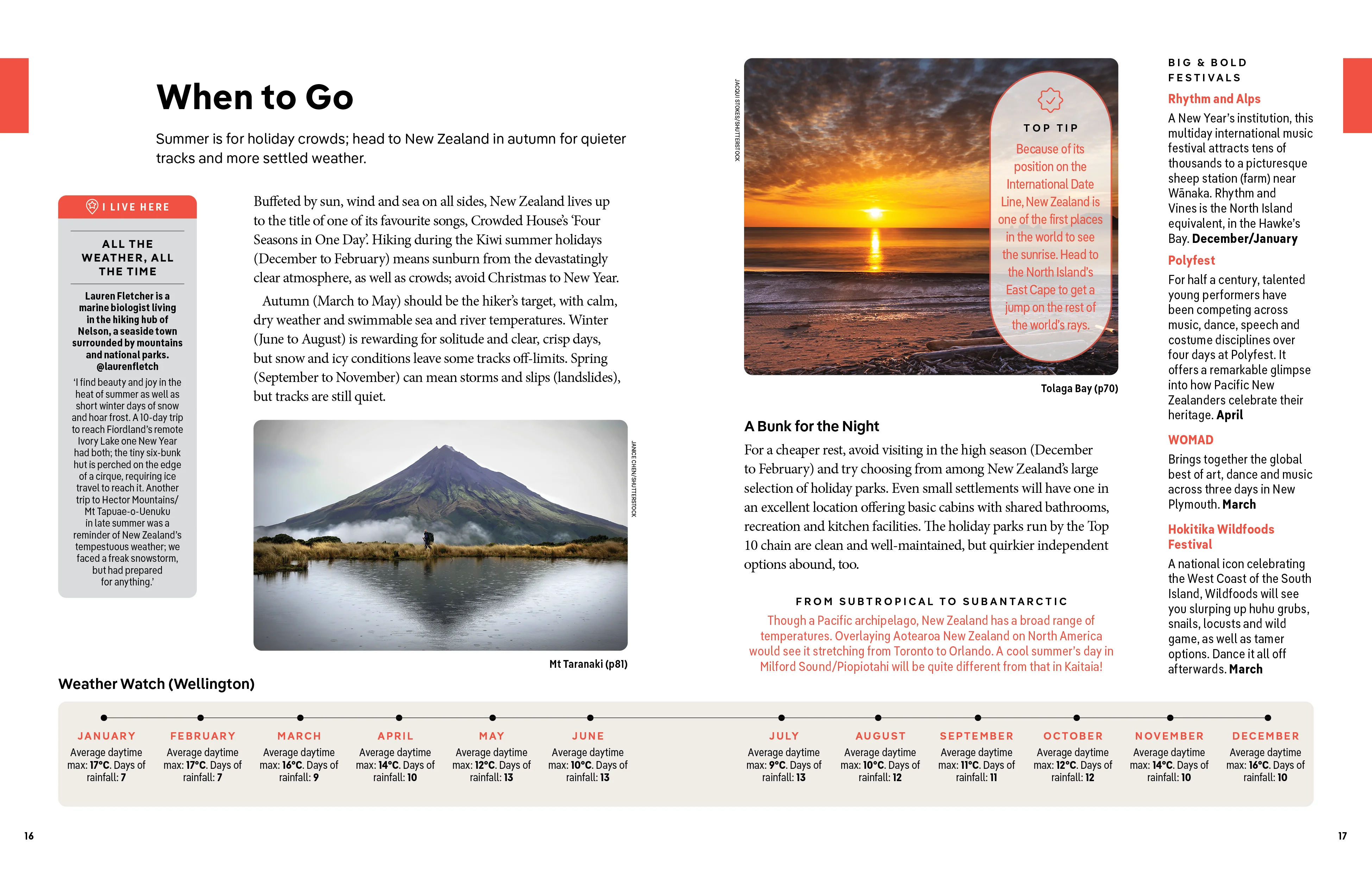 When to Go

Summer is for holiday crowds; head to New Zealand in autumn for quieter tracks and more settled weather.

I LIVE HERE

ALL THE WEATHER, ALL THE TIME

Lauren Fletcher is a marine biologist living in the hiking hub of Nelson, a seaside town surrounded by mountains and national parks. @laurenfletch

'I find beauty and joy in the heat of summer as well as short winter days of snow and hoar frost. A 10-day trip to reach Fiordland's remote Ivory Lake one New Year had both; the tiny six-bunk hut is perched on the edge of a cirque, requiring ice travel to reach it. Another trip to Hector Mountains/ Mt Tapuae-o-Uenuku in late summer was a reminder of New Zealand's tempestuous weather; we faced a freak snowstorm, but had prepared for anything.'

Buffeted by sun, wind and sea on all sides, New Zealand lives up to the title of one of its favourite songs, Crowded House's 'Four Seasons in One Day'. Hiking during the Kiwi summer holidays (December to February) means sunburn from the devastatingly clear atmosphere, as well as crowds; avoid Christmas to New Year.

Autumn (March to May) should be the hiker's target, with calm, dry weather and swimmable sea and river temperatures. Winter (June to August) is rewarding for solitude and clear, crisp days, but snow and icy conditions leave some tracks off-limits. Spring (September to November) can mean storms and slips (landslides), but tracks are still quiet.

JANICE CHEN/SHUTTERSTOCK

Mt Taranaki (p81)

JACQUI STOKES/SHUTTERSTOCK

TOP TIP

Because of its position on the International Date Line, New Zealand is one of the first places in the world to see the sunrise. Head to the North Island's East Cape to get a jump on the rest of the world's rays.

Tolaga Bay (p70)

A Bunk for the Night

For a cheaper rest, avoid visiting in the high season (December to February) and try choosing from among New Zealand's large selection of holiday parks. Even small settlements will have one in an excellent location offering basic cabins with shared bathrooms, recreation and kitchen facilities. The holiday parks run by the Top 10 chain are clean and well-maintained, but quirkier independent options abound, too.

FROM SUBTROPICAL TO SUBANTARCTIC

Though a Pacific archipelago, New Zealand has a broad range of temperatures. Overlaying Aotearoa New Zealand on North America would see it stretching from Toronto to Orlando. A cool summer's day in Milford Sound/Piopiotahi will be quite different from that in Kaitaia!

BIG & BOLD FESTIVALS

Rhythm and Alps

A New Year's institution, this multiday international music festival attracts tens of thousands to a picturesque sheep station (farm) near Wānaka. Rhythm and Vines is the North Island equivalent, in the Hawke's Bay. December/January

Polyfest

For half a century, talented young performers have been competing across music, dance, speech and costume disciplines over four days at Polyfest. It offers a remarkable glimpse into how Pacific New Zealanders celebrate their heritage. April

WOMAD

Brings together the global best of art, dance and music across three days in New Plymouth. March

Hokitika Wildfoods Festival

A national icon celebrating the West Coast of the South Island, Wildfoods will see you slurping up huhu grubs, snails, locusts and wild game, as well as tamer options. Dance it all off afterwards. March

Weather Watch (Wellington)

JANUARY
Average daytime max: 17°C. Days of rainfall: 7

FEBRUARY
Average daytime max: 17°C. Days of rainfall: 7

MARCH
Average daytime max: 16°C. Days of rainfall: 9

APRIL
Average daytime max: 14°C. Days of rainfall: 10

MAY
Average daytime max: 12°C. Days of rainfall: 13

JUNE
Average daytime max: 10°C. Days of rainfall: 13

JULY
Average daytime max: 9°C. Days of rainfall: 13

AUGUST
Average daytime max: 10°C. Days of rainfall: 12

SEPTEMBER
Average daytime max: 11°C. Days of rainfall: 11

OCTOBER
Average daytime max: 12°C. Days of rainfall: 12

NOVEMBER
Average daytime max: 14°C. Days of rainfall: 10

DECEMBER
Average daytime max: 16°C. Days of rainfall: 10

16

17